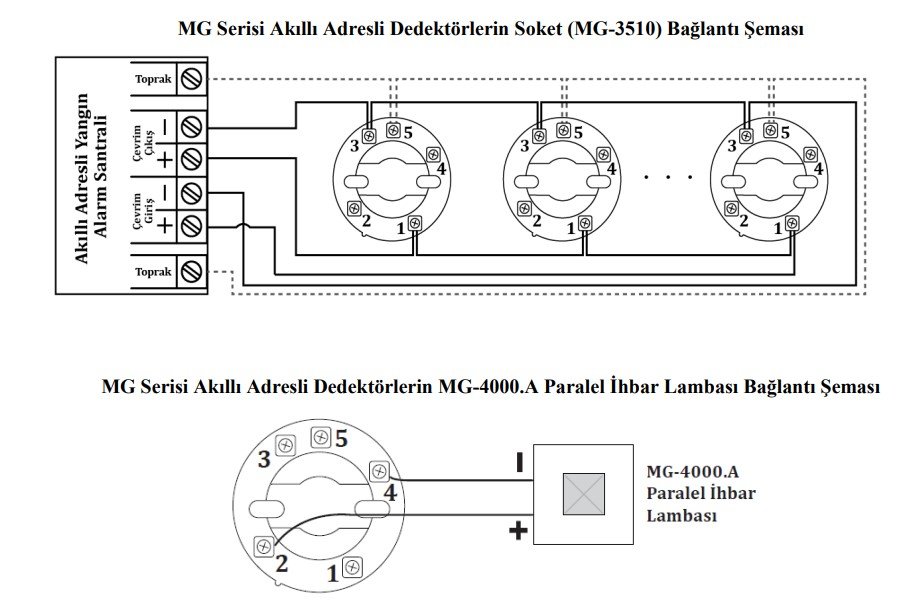 MG Serisi Akıllı Adresli Dedektörlerin Soket (MG-3510) Bağlantı Şeması

Akıllı Adresli Yangın Alarm Santrali

Toprak

Çevrim Çıkış

−

+

Çevrim Giriş

−

+

Toprak

3 5 4 2 1

3 5 4 2 1

. . .

3 5 4 2 1

MG Serisi Akıllı Adresli Dedektörlerin MG-4000.A Paralel İhbar Lambası Bağlantı Şeması

3 5 4 2 1

−

+

MG-4000.A Paralel İhbar Lambası